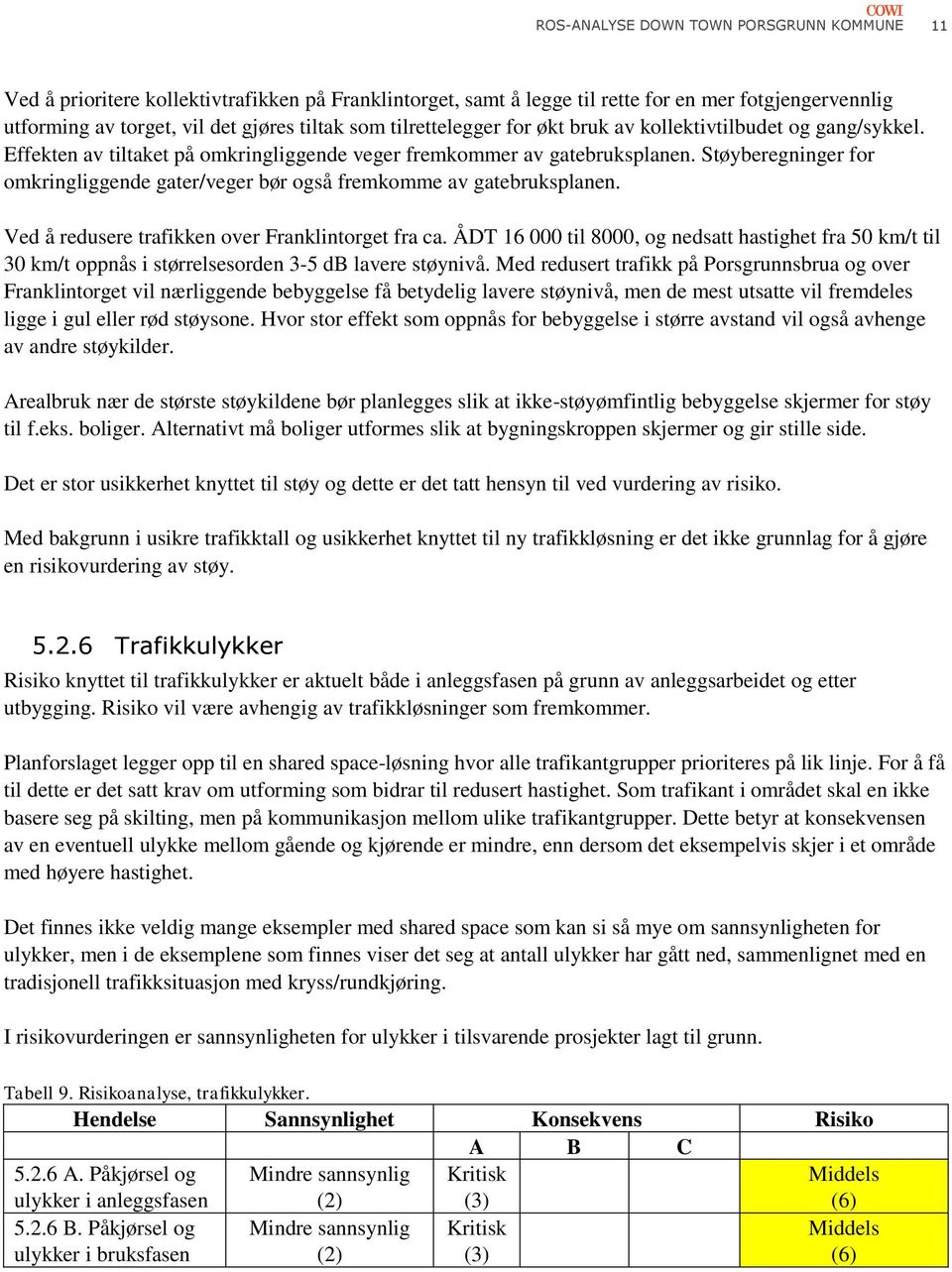 COWI
ROS-ANALYSE DOWN TOWN PORSGRUNN KOMMUNE 11

Ved å prioritere kollektivtrafikken på Franklintorget, samt å legge til rette for en mer fotgjengervennlig utforming av torget, vil det gjøres tiltak som tilrettelegger for økt bruk av kollektivtilbudet og gang/sykkel. Effekten av tiltaket på omkringliggende veger fremkommer av gatebruksplanen. Støyberegninger for omkringliggende gater/veger bør også fremkomme av gatebruksplanen.

Ved å redusere trafikken over Franklintorget fra ca. ÅDT 16 000 til 8000, og nedsatt hastighet fra 50 km/t til 30 km/t oppnås i størrelsesorden 3-5 dB lavere støynivå. Med redusert trafikk på Porsgrunnsbrua og over Franklintorget vil nærliggende bebyggelse få betydelig lavere støynivå, men de mest utsatte vil fremdeles ligge i gul eller rød støysone. Hvor stor effekt som oppnås for bebyggelse i større avstand vil også avhenge av andre støykilder.

Arealbruk nær de største støykildene bør planlegges slik at ikke-støyømfintlig bebyggelse skjermer for støy til f.eks. boliger. Alternativt må boliger utformes slik at bygningskroppen skjermer og gir stille side.

Det er stor usikkerhet knyttet til støy og dette er det tatt hensyn til ved vurdering av risiko.

Med bakgrunn i usikre trafikktall og usikkerhet knyttet til ny trafikkløsning er det ikke grunnlag for å gjøre en risikovurdering av støy.

5.2.6 Trafikkulykker
Risiko knyttet til trafikkulykker er aktuelt både i anleggsfasen på grunn av anleggsarbeidet og etter utbygging. Risiko vil være avhengig av trafikkløsninger som fremkommer.

Planforslaget legger opp til en shared space-løsning hvor alle trafikantgrupper prioriteres på lik linje. For å få til dette er det satt krav om utforming som bidrar til redusert hastighet. Som trafikant i området skal en ikke basere seg på skilting, men på kommunikasjon mellom ulike trafikantgrupper. Dette betyr at konsekvensen av en eventuell ulykke mellom gående og kjørende er mindre, enn dersom det eksempelvis skjer i et område med høyere hastighet.

Det finnes ikke veldig mange eksempler med shared space som kan si så mye om sannsynligheten for ulykker, men i de eksemplene som finnes viser det seg at antall ulykker har gått ned, sammenlignet med en tradisjonell trafikksituasjon med kryss/rundkjøring.

I risikovurderingen er sannsynligheten for ulykker i tilsvarende prosjekter lagt til grunn.

Tabell 9. Risikoanalyse, trafikkulykker.

| Hendelse | Sannsynlighet | Konsekvens | | | Risiko |
|---|---|---|---|---|---|
| | | A | B | C | |
| 5.2.6 A. Påkjørsel og ulykker i anleggsfasen | Mindre sannsynlig (2) | Kritisk (3) | | | Middels (6) |
| 5.2.6 B. Påkjørsel og ulykker i bruksfasen | Mindre sannsynlig (2) | Kritisk (3) | | | Middels (6) |